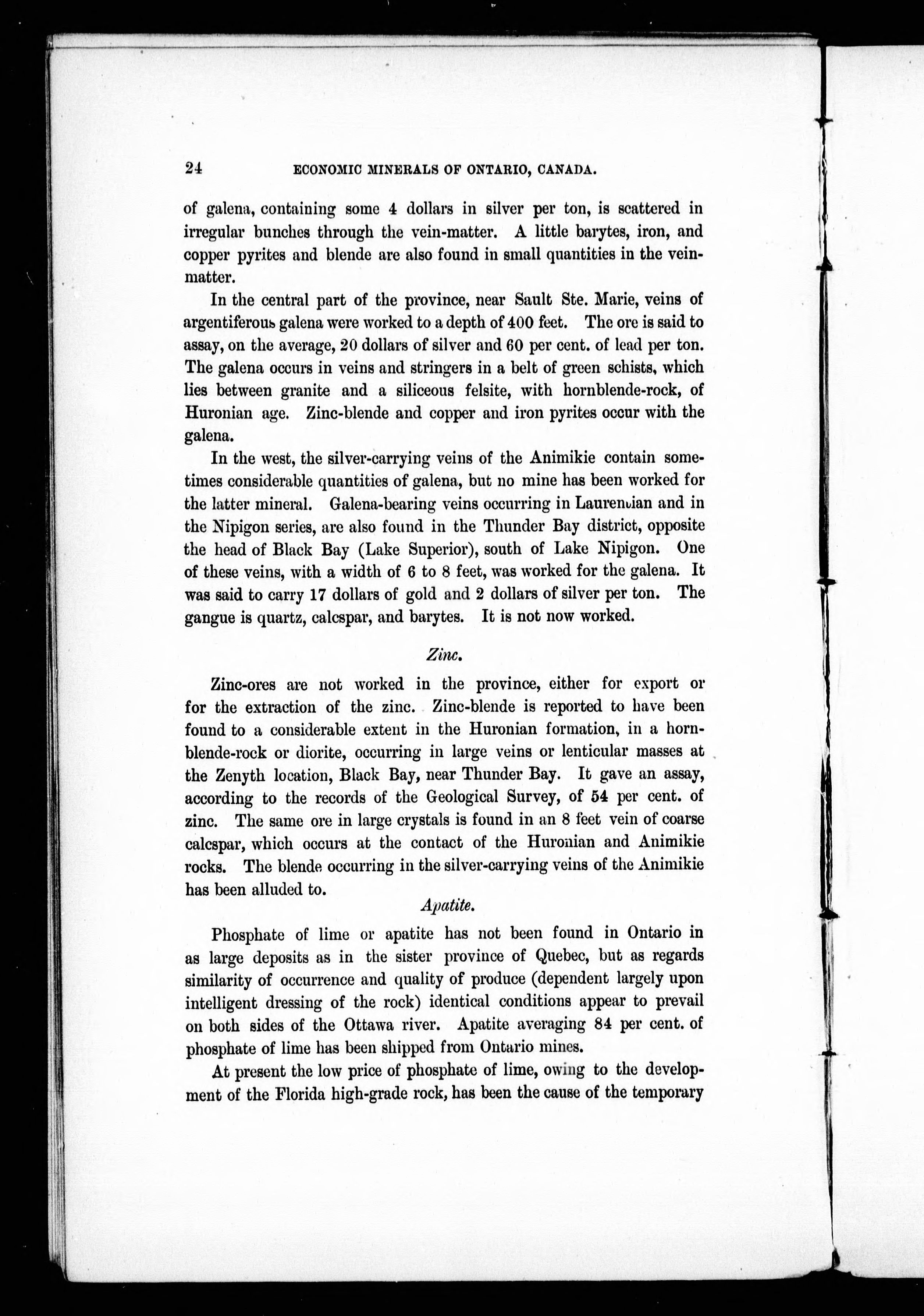 24 ECONOMIC MINERALS OF ONTARIO, CANADA.

of galena, containing some 4 dollars in silver per ton, is scattered in irregular bunches through the vein-matter. A little barytes, iron, and copper pyrites and blende are also found in small quantities in the vein-matter.

In the central part of the province, near Sault Ste. Marie, veins of argentiferous galena were worked to a depth of 400 feet. The ore is said to assay, on the average, 20 dollars of silver and 60 per cent. of lead per ton. The galena occurs in veins and stringers in a belt of green schists, which lies between granite and a siliceous felsite, with hornblende-rock, of Huronian age. Zinc-blende and copper and iron pyrites occur with the galena.

In the west, the silver-carrying veins of the Animikie contain sometimes considerable quantities of galena, but no mine has been worked for the latter mineral. Galena-bearing veins occurring in Laurentian and in the Nipigon series, are also found in the Thunder Bay district, opposite the head of Black Bay (Lake Superior), south of Lake Nipigon. One of these veins, with a width of 6 to 8 feet, was worked for the galena. It was said to carry 17 dollars of gold and 2 dollars of silver per ton. The gangue is quartz, calcspar, and barytes. It is not now worked.

Zinc.

Zinc-ores are not worked in the province, either for export or for the extraction of the zinc. Zinc-blende is reported to have been found to a considerable extent in the Huronian formation, in a hornblende-rock or diorite, occurring in large veins or lenticular masses at the Zenyth location, Black Bay, near Thunder Bay. It gave an assay, according to the records of the Geological Survey, of 54 per cent. of zinc. The same ore in large crystals is found in an 8 feet vein of coarse calcspar, which occurs at the contact of the Huronian and Animikie rocks. The blende occurring in the silver-carrying veins of the Animikie has been alluded to.

Apatite.

Phosphate of lime or apatite has not been found in Ontario in as large deposits as in the sister province of Quebec, but as regards similarity of occurrence and quality of produce (dependent largely upon intelligent dressing of the rock) identical conditions appear to prevail on both sides of the Ottawa river. Apatite averaging 84 per cent. of phosphate of lime has been shipped from Ontario mines.

At present the low price of phosphate of lime, owing to the development of the Florida high-grade rock, has been the cause of the temporary